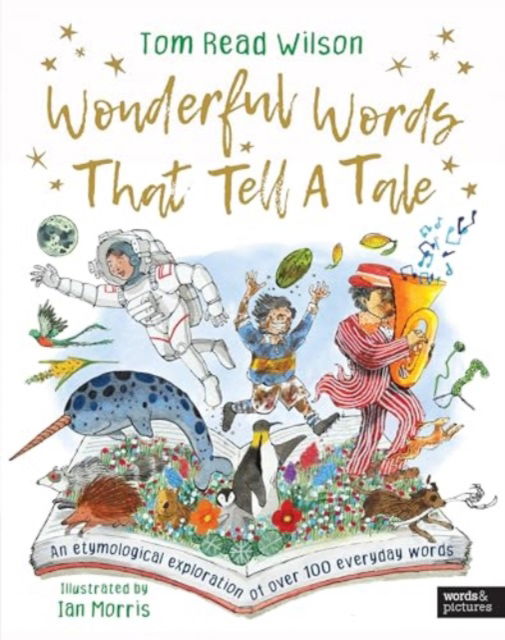 Tom Read Wilson

Wonderful Words That Tell A Tale

An etymological exploration of over 100 everyday words

Illustrated by
Ian Morris

words & pictures